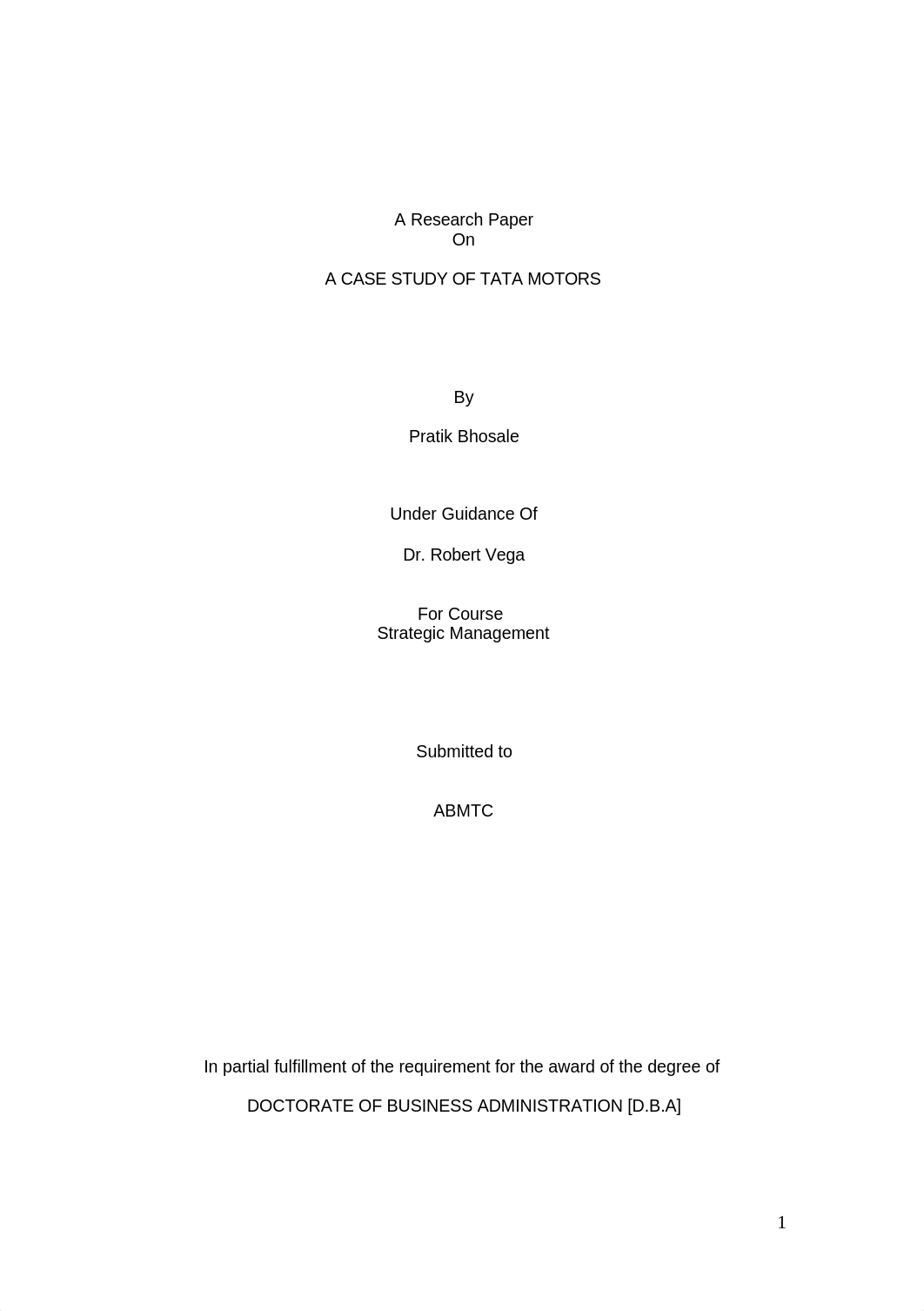 A Research Paper
On

A CASE STUDY OF TATA MOTORS

By

Pratik Bhosale

Under Guidance Of

Dr. Robert Vega

For Course
Strategic Management

Submitted to

ABMTC

In partial fulfillment of the requirement for the award of the degree of

DOCTORATE OF BUSINESS ADMINISTRATION [D.B.A]

1